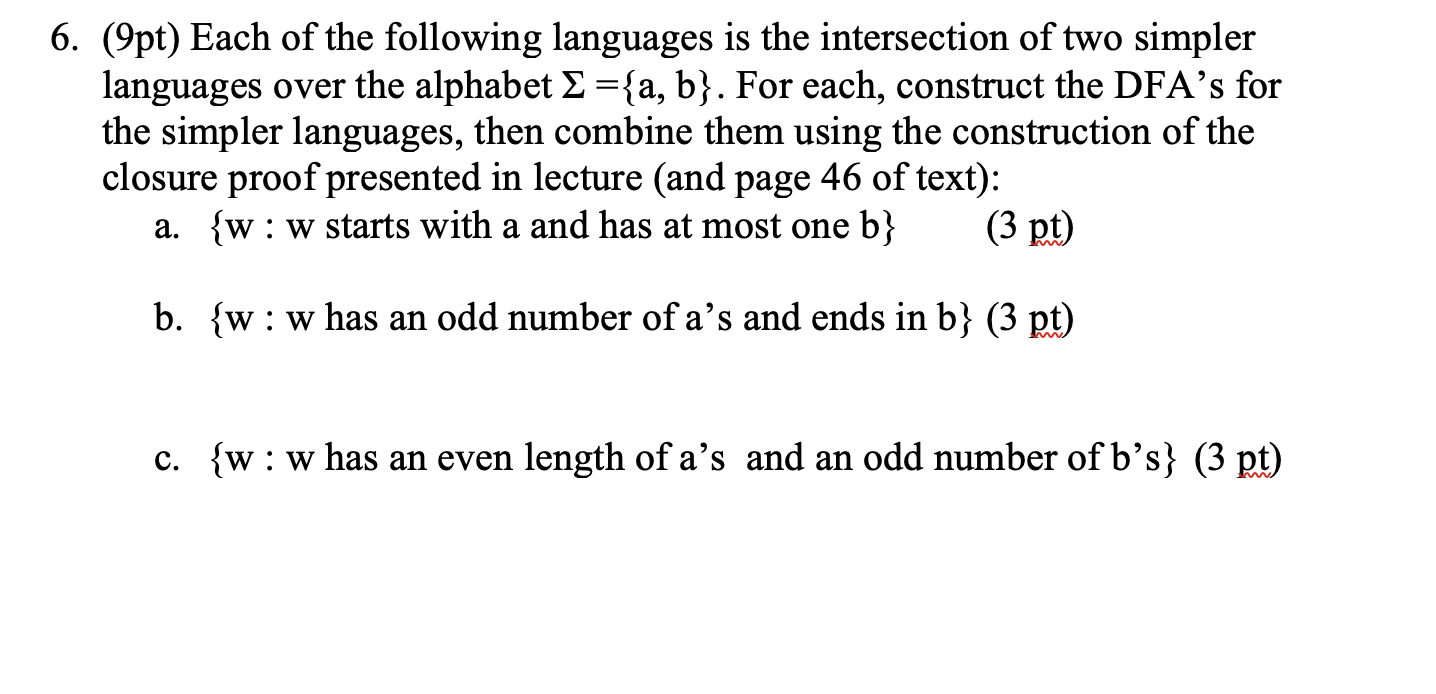 6. (9pt) Each of the following languages is the intersection of two simpler languages over the alphabet $\Sigma = \{a, b\}$. For each, construct the DFA's for the simpler languages, then combine them using the construction of the closure proof presented in lecture (and page 46 of text):

a. {w : w starts with a and has at most one b} (3 pt)

b. {w : w has an odd number of a's and ends in b} (3 pt)

c. {w : w has an even length of a's and an odd number of b's} (3 pt)